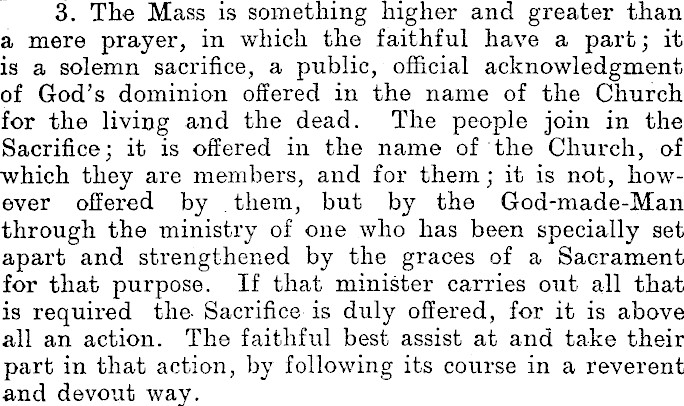 3. The Mass is something higher and greater than a mere prayer, in which the faithful have a part; it is a solemn sacrifice, a public, official acknowledgment of God's dominion offered in the name of the Church for the living and the dead. The people join in the Sacrifice; it is offered in the name of the Church, of which they are members, and for them; it is not, however offered by them, but by the God-made-Man through the ministry of one who has been specially set apart and strengthened by the graces of a Sacrament for that purpose. If that minister carries out all that is required the Sacrifice is duly offered, for it is above all an action. The faithful best assist at and take their part in that action, by following its course in a reverent and devout way.